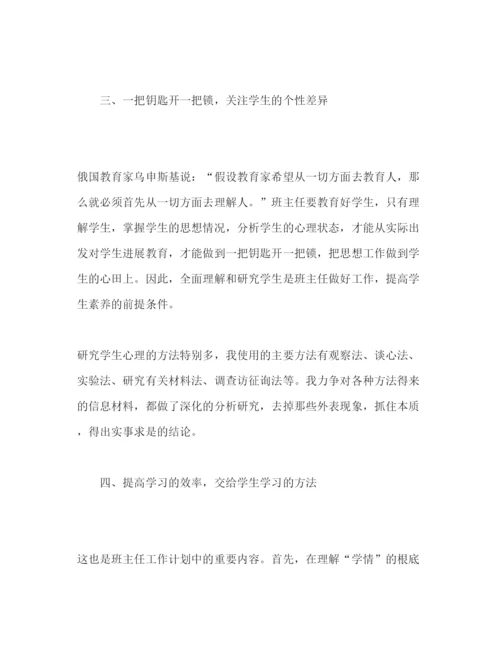 三、一把钥匙开一把锁，关注学生的个性差异

俄国教育家乌申斯基说：“假设教育家希望从一切方面去教育人，那么就必须首先从一切方面去理解人。”班主任要教育好学生，只有理解学生，掌握学生的思想情况，分析学生的心理状态，才能从实际出发对学生进展教育，才能做到一把钥匙开一把锁，把思想工作做到学生的心田上。因此，全面理解和研究学生是班主任做好工作，提高学生素养的前提条件。

研究学生心理的方法特别多，我使用的主要方法有观察法、谈心法、实验法、研究有关材料法、调查访征询法等。我力争对各种方法得来的信息材料，都做了深化的分析研究，去掉那些外表现象，抓住本质，得出实事求是的结论。

四、提高学习的效率，交给学生学习的方法

这也是班主任工作计划中的重要内容。首先，在理解“学情”的根底